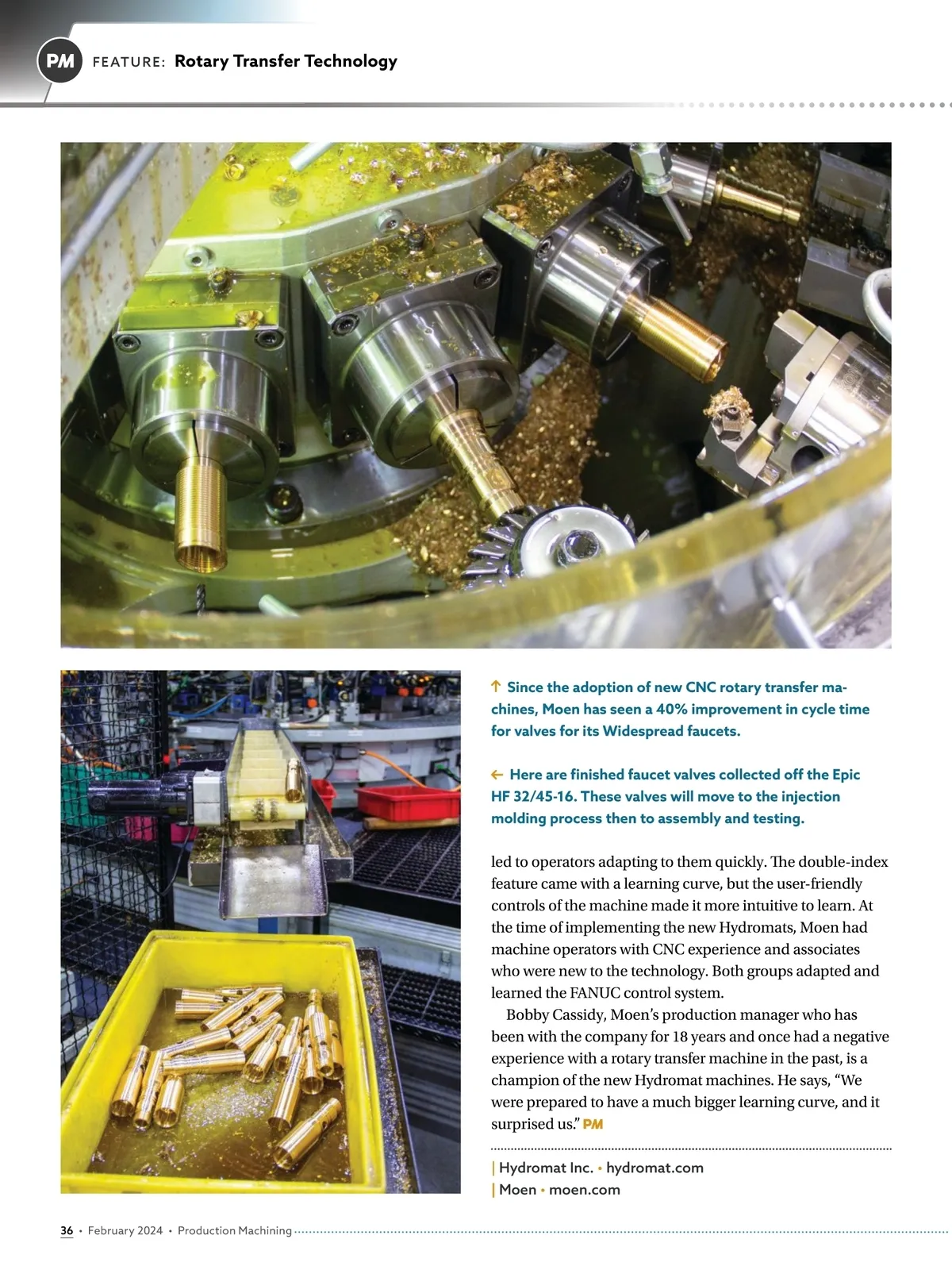 PM FEATURE: Rotary Transfer Technology

↑ Since the adoption of new CNC rotary transfer machines, Moen has seen a 40% improvement in cycle time for valves for its Widespread faucets.

← Here are finished faucet valves collected off the Epic HF 32/45-16. These valves will move to the injection molding process then to assembly and testing.

led to operators adapting to them quickly. The double-index feature came with a learning curve, but the user-friendly controls of the machine made it more intuitive to learn. At the time of implementing the new Hydromats, Moen had machine operators with CNC experience and associates who were new to the technology. Both groups adapted and learned the FANUC control system.

Bobby Cassidy, Moen's production manager who has been with the company for 18 years and once had a negative experience with a rotary transfer machine in the past, is a champion of the new Hydromat machines. He says, "We were prepared to have a much bigger learning curve, and it surprised us." PM

| Hydromat Inc. • hydromat.com
| Moen • moen.com

36 • February 2024 • Production Machining